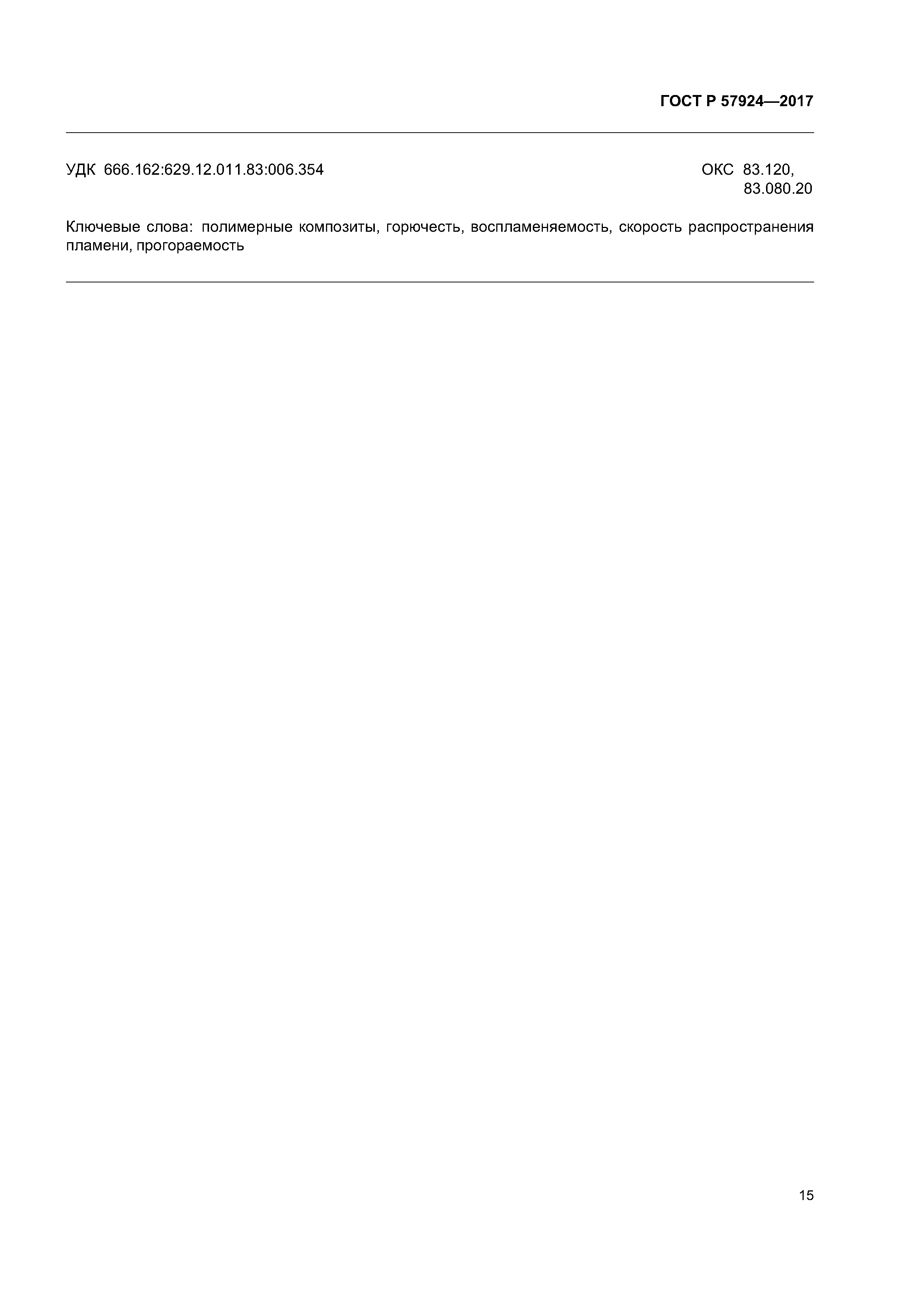 ГОСТ Р 57924—2017

УДК 666.162:629.12.011.83:006.354

ОКС 83.120,
83.080.20

Ключевые слова: полимерные композиты, горючесть, воспламеняемость, скорость распространения пламени, прогораемость

15